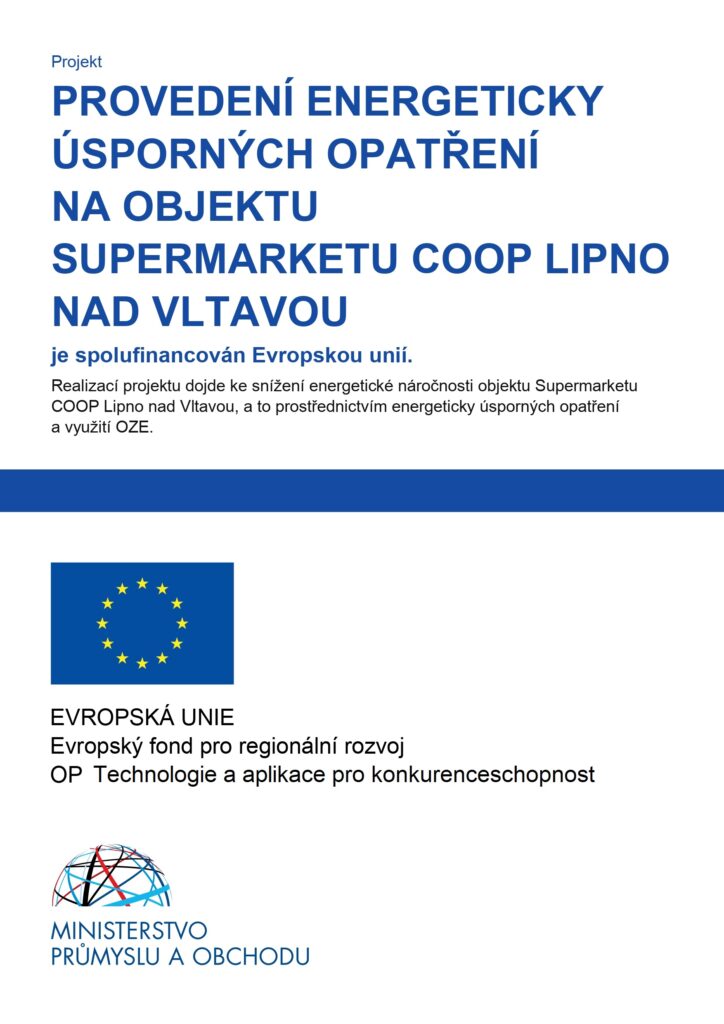 Projekt

PROVEDENÍ ENERGETICKY ÚSPORNÝCH OPATŘENÍ NA OBJEKTU SUPERMARKETU COOP LIPNO NAD VLTAVOU

je spolufinancován Evropskou unií.

Realizací projektu dojde ke snížení energetické náročnosti objektu Supermarketu COOP Lipno nad Vltavou, a to prostřednictvím energeticky úsporných opatření a využití OZE.

EVROPSKÁ UNIE
Evropský fond pro regionální rozvoj
OP Technologie a aplikace pro konkurenceschopnost

MINISTERSTVO
PRŮMYSLU A OBCHODU